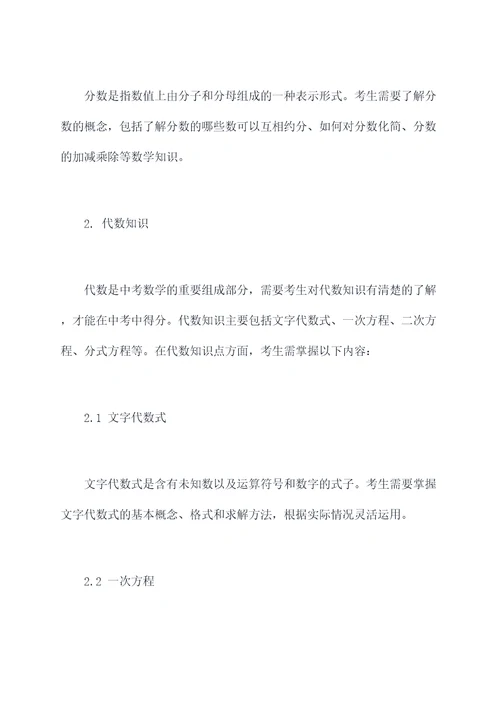 分数是指数值上由分子和分母组成的一种表示形式。考生需要了解分数的概念，包括了解分数的哪些数可以互相约分、如何对分数化简、分数的加减乘除等数学知识。

2. 代数知识

代数是中考数学的重要组成部分，需要考生对代数知识有清楚的了解，才能在中考中得分。代数知识主要包括文字代数式、一次方程、二次方程、分式方程等。在代数知识点方面，考生需掌握以下内容：

2.1 文字代数式

文字代数式是含有未知数以及运算符号和数字的式子。考生需要掌握文字代数式的基本概念、格式和求解方法，根据实际情况灵活运用。

2.2 一次方程